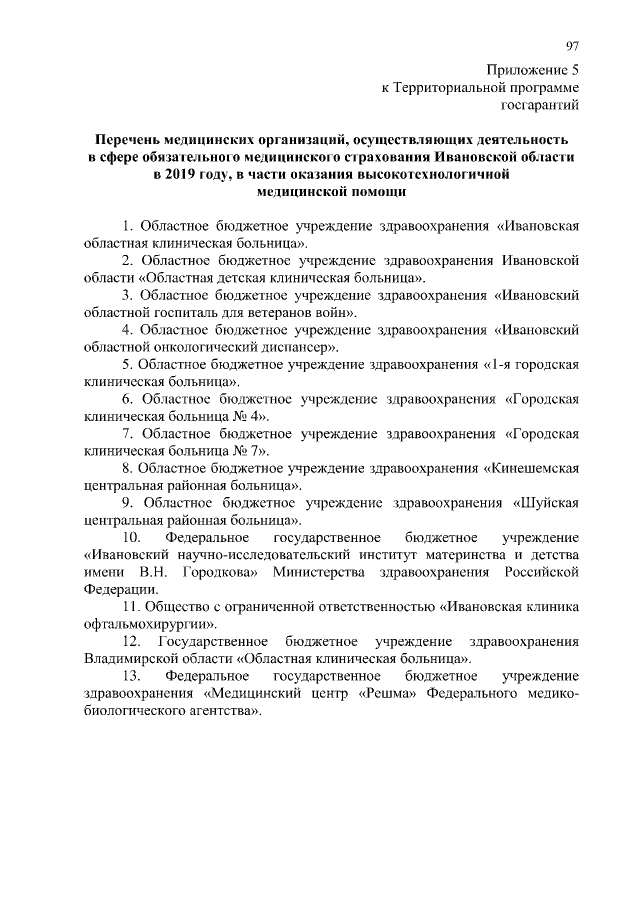 97

Приложение 5
к Территориальной программе
госгарантий

Перечень медицинских организаций, осуществляющих деятельность в сфере обязательного медицинского страхования Ивановской области в 2019 году, в части оказания высокотехнологичной медицинской помощи

1. Областное бюджетное учреждение здравоохранения «Ивановская областная клиническая больница».

2. Областное бюджетное учреждение здравоохранения Ивановской области «Областная детская клиническая больница».

3. Областное бюджетное учреждение здравоохранения «Ивановский областной госпиталь для ветеранов войн».

4. Областное бюджетное учреждение здравоохранения «Ивановский областной онкологический диспансер».

5. Областное бюджетное учреждение здравоохранения «1-я городская клиническая больница».

6. Областное бюджетное учреждение здравоохранения «Городская клиническая больница № 4».

7. Областное бюджетное учреждение здравоохранения «Городская клиническая больница № 7».

8. Областное бюджетное учреждение здравоохранения «Кинешемская центральная районная больница».

9. Областное бюджетное учреждение здравоохранения «Шуйская центральная районная больница».

10. Федеральное государственное бюджетное учреждение «Ивановский научно-исследовательский институт материнства и детства имени В.Н. Городкова» Министерства здравоохранения Российской Федерации.

11. Общество с ограниченной ответственностью «Ивановская клиника офтальмохирургии».

12. Государственное бюджетное учреждение здравоохранения Владимирской области «Областная клиническая больница».

13. Федеральное государственное бюджетное учреждение здравоохранения «Медицинский центр «Решма» Федерального медико-биологического агентства».